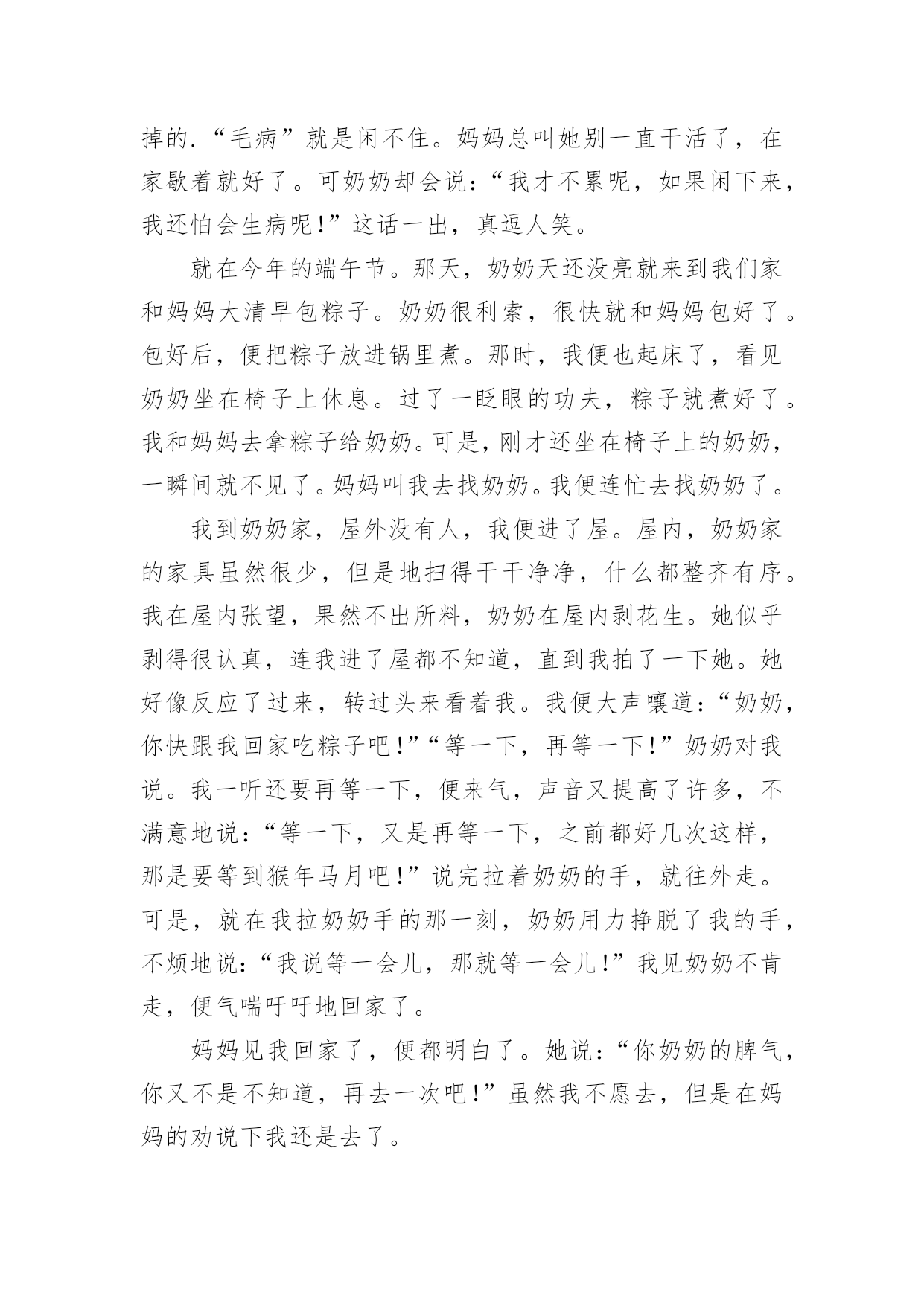 掉的.“毛病”就是闲不住。妈妈总叫她别一直干活了，在家歇着就好了。可奶奶却会说：“我才不累呢，如果闲下来，我还怕会生病呢!”这话一出，真逗人笑。

就在今年的端午节。那天，奶奶天还没亮就来到我们家和妈妈大清早包粽子。奶奶很利索，很快就和妈妈包好了。包好后，便把粽子放进锅里煮。那时，我便也起床了，看见奶奶坐在椅子上休息。过了一眨眼的功夫，粽子就煮好了。我和妈妈去拿粽子给奶奶。可是，刚才还坐在椅子上的奶奶，一瞬间就不见了。妈妈叫我去找奶奶。我便连忙去找奶奶了。

我到奶奶家，屋外没有人，我便进了屋。屋内，奶奶家的家具虽然很少，但是地扫得干干净净，什么都整齐有序。我在屋内张望，果然不出所料，奶奶在屋内剥花生。她似乎剥得很认真，连我进了屋都不知道，直到我拍了一下她。她好像反应了过来，转过头来看着我。我便大声嚷道：“奶奶，你快跟我回家吃粽子吧!”“等一下，再等一下!”奶奶对我说。我一听还要再等一下，便来气，声音又提高了许多，不满意地说：“等一下，又是再等一下，之前都好几次这样，那是要等到猴年马月吧!”说完拉着奶奶的手，就往外走。可是，就在我拉奶奶手的那一刻，奶奶用力挣脱了我的手，不烦地说：“我说等一会儿，那就等一会儿!”我见奶奶不肯走，便气喘吁吁地回家了。

妈妈见我回家了，便都明白了。她说：“你奶奶的脾气，你又不是不知道，再去一次吧!”虽然我不愿去，但是在妈妈的劝说下我还是去了。